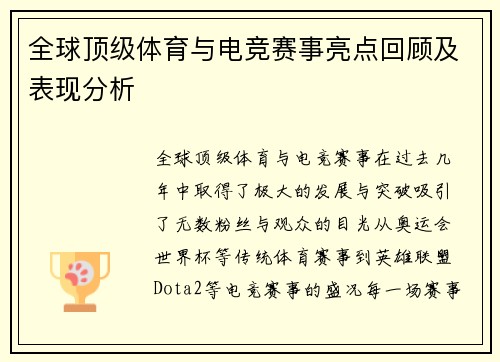 全球顶级体育与电竞赛事亮点回顾及表现分析

全球顶级体育与电竞赛事在过去几年中取得了极大的发展与突破吸引了无数粉丝与观众的目光从奥运会世界杯等传统体育赛事到英雄联盟Dota2等电竞赛事的盛况每一场赛事